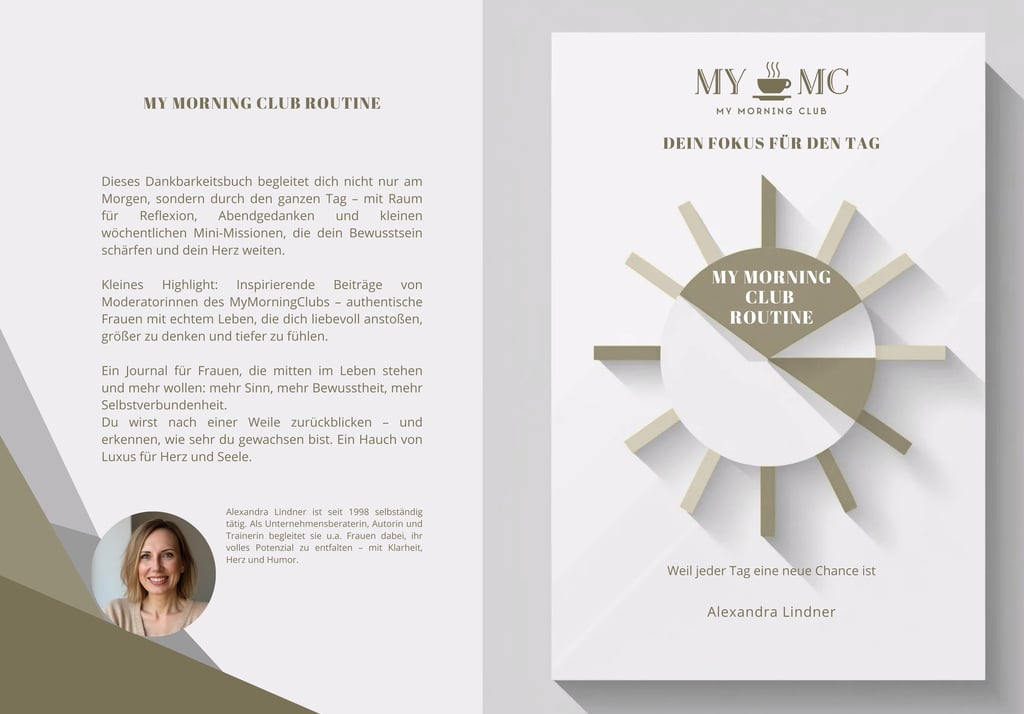 MY MORNING CLUB ROUTINE

Dieses Dankbarkeitsbuch begleitet dich nicht nur am Morgen, sondern durch den ganzen Tag – mit Raum für Reflexion, Abendgedanken und kleinen wöchentlichen Mini-Missionen, die dein Bewusstsein schärfen und dein Herz weiten.

Kleines Highlight: Inspirierende Beiträge von Moderatorinnen des MyMorningClubs – authentische Frauen mit echtem Leben, die dich liebevoll anstoßen, größer zu denken und tiefer zu fühlen.

Ein Journal für Frauen, die mitten im Leben stehen und mehr wollen: mehr Sinn, mehr Bewusstheit, mehr Selbstverbundenheit.
Du wirst nach einer Weile zurückblicken – und erkennen, wie sehr du gewachsen bist. Ein Hauch von Luxus für Herz und Seele.

Alexandra Lindner ist seit 1998 selbständig tätig. Als Unternehmensberaterin, Autorin und Trainerin begleitet sie u.a. Frauen dabei, ihr volles Potenzial zu entfalten – mit Klarheit, Herz und Humor.

MY MC
MY MORNING CLUB

DEIN FOKUS FÜR DEN TAG

MY MORNING CLUB ROUTINE

Weil jeder Tag eine neue Chance ist

Alexandra Lindner